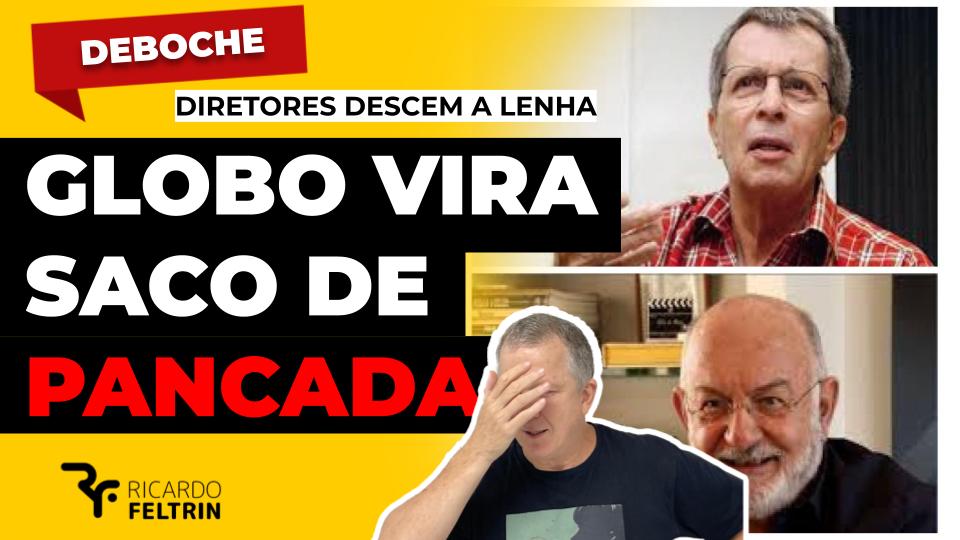 DEBOCHE

DIRETORES DESCEM A LENHA

GLOBO VIRA SACO DE PANCADA

RICARDO FELTRIN